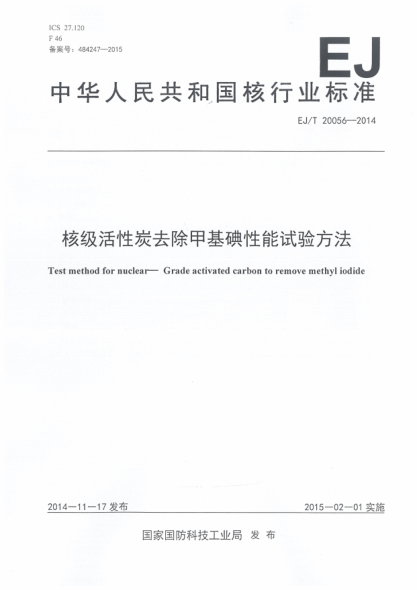 ICS 27.120
F 46
备案号：484247—2015

EJ

中华人民共和国核行业标准

EJ/T 20056—2014

核级活性炭去除甲基碘性能试验方法

Test method for nuclear— Grade activated carbon to remove methyl iodide

2014—11—17 发布

2015—02—01 实施

国家国防科技工业局 发 布